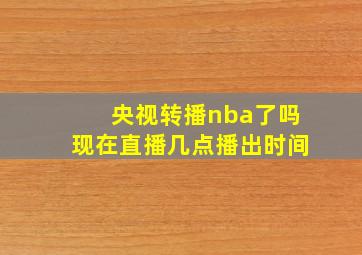 央视转播nba了吗
现在直播几点播出时间